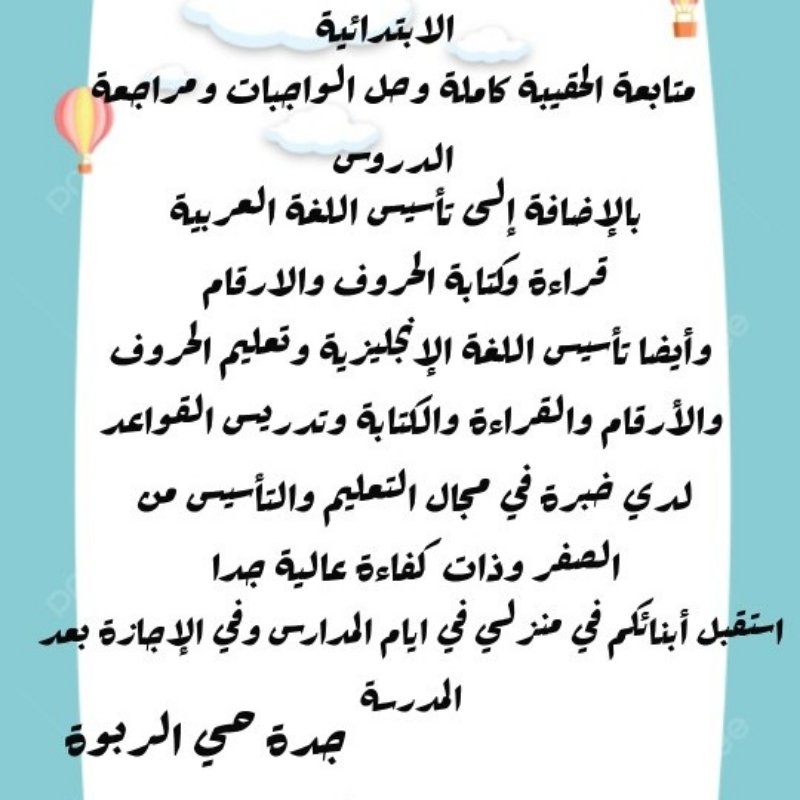 الابتدائية
متابعة الحقيبة كاملة وحل الواجبات ومراجعة الدروس
بالإضافة إلى تأسيس اللغة العربية
قراءة وكتابة الحروف والارقام
وأيضا تأسيس اللغة الإنجليزية وتعليم الحروف والأرقام والقراءة والكتابة وتدريس القواعد
لدي خبرة في مجال التعليم والتأسيس من الصفر وذات كفاءة عالية جدا
استقبل أبنائكم في منزلي في ايام المدارس وفي الإجازة بعد المدرسة
جدة حي الربوة